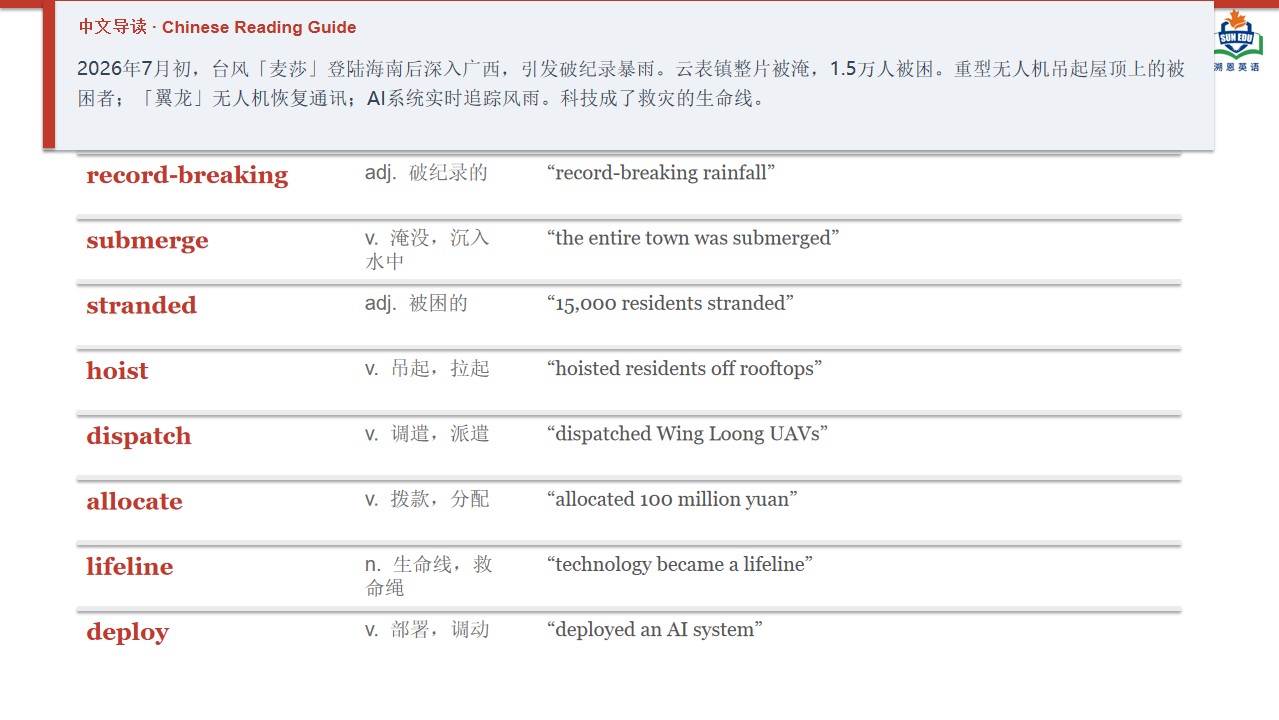 中文导读 · Chinese Reading Guide

2026年7月初，台风「麦莎」登陆海南后深入广西，引发破纪录暴雨。云表镇整片被淹，1.5万人被困。重型无人机吊起屋顶上的被困者；「翼龙」无人机恢复通讯；AI系统实时追踪风雨。科技成了救灾的生命线。

SUN EDU
溯恩英语

| | | |
|---|---|---|
| record-breaking | adj. 破纪录的 | “record-breaking rainfall” |
| submerge | v. 淹没，沉入水中 | “the entire town was submerged” |
| stranded | adj. 被困的 | “15,000 residents stranded” |
| hoist | v. 吊起，拉起 | “hoisted residents off rooftops” |
| dispatch | v. 调遣，派遣 | “dispatched Wing Loong UAVs” |
| allocate | v. 拨款，分配 | “allocated 100 million yuan” |
| lifeline | n. 生命线，救命绳 | “technology became a lifeline” |
| deploy | v. 部署，调动 | “deployed an AI system” |